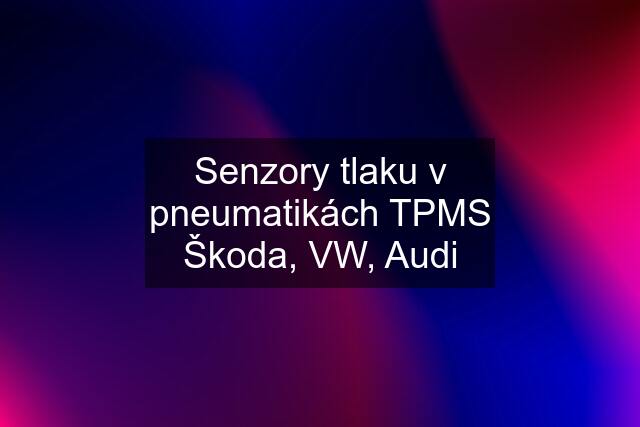 Senzory tlaku v pneumatikách TPMS Škoda, VW, Audi